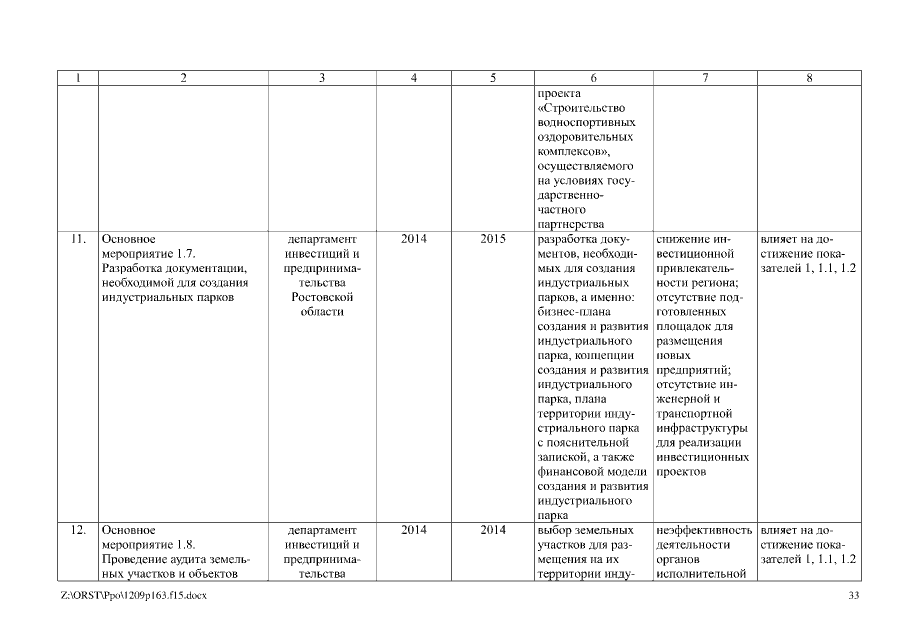 | 1 | 2 | 3 | 4 | 5 | 6 | 7 | 8 |
|---|---|---|---|---|---|---|---|
| | | | | | проекта «Строительство водноспортивных оздоровительных комплексов», осуществляемого на условиях государственно-частного партнерства | | |
| 11. | Основное мероприятие 1.7. Разработка документации, необходимой для создания индустриальных парков | департамент инвестиций и предпринимательства Ростовской области | 2014 | 2015 | разработка документов, необходимых для создания индустриальных парков, а именно: бизнес-плана создания и развития индустриального парка, концепции создания и развития индустриального парка, плана территории индустриального парка с пояснительной запиской, а также финансовой модели создания и развития индустриального парка | снижение инвестиционной привлекательности региона; отсутствие подготовленных площадок для размещения новых предприятий; отсутствие инженерной и транспортной инфраструктуры для реализации инвестиционных проектов | влияет на достижение показателей 1, 1.1, 1.2 |
| 12. | Основное мероприятие 1.8. Проведение аудита земельных участков и объектов | департамент инвестиций и предпринимательства | 2014 | 2014 | выбор земельных участков для размещения на их территории инду- | неэффективность деятельности органов исполнительной | влияет на достижение показателей 1, 1.1, 1.2 |

Z:\ORST\Ppo\1209p163.f15.docx 33